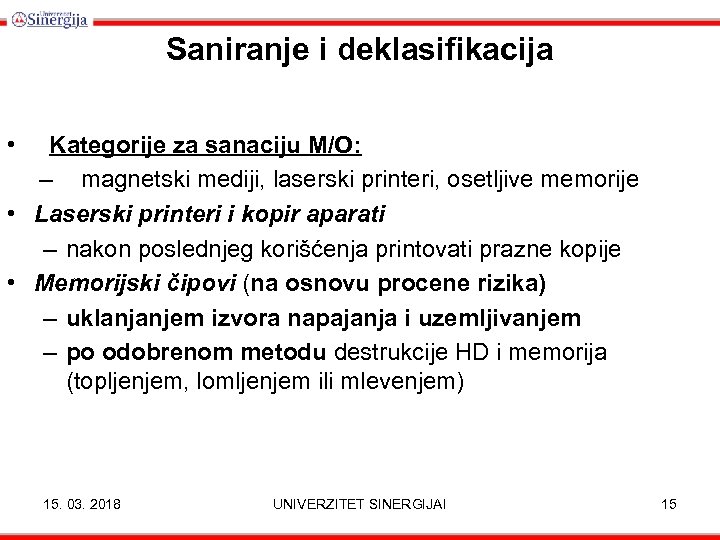 Univerzitet Sinergija

Saniranje i deklasifikacija

• Kategorije za sanaciju M/O:
– magnetski mediji, laserski printeri, osetljive memorije
• Laserski printeri i kopir aparati
– nakon poslednjeg korišćenja printovati prazne kopije
• Memorijski čipovi (na osnovu procene rizika)
– uklanjanjem izvora napajanja i uzemljivanjem
– po odobrenom metodu destrukcije HD i memorija (topljenjem, lomljenjem ili mlevenjem)

15. 03. 2018
UNIVERZITET SINERGIJAI
15